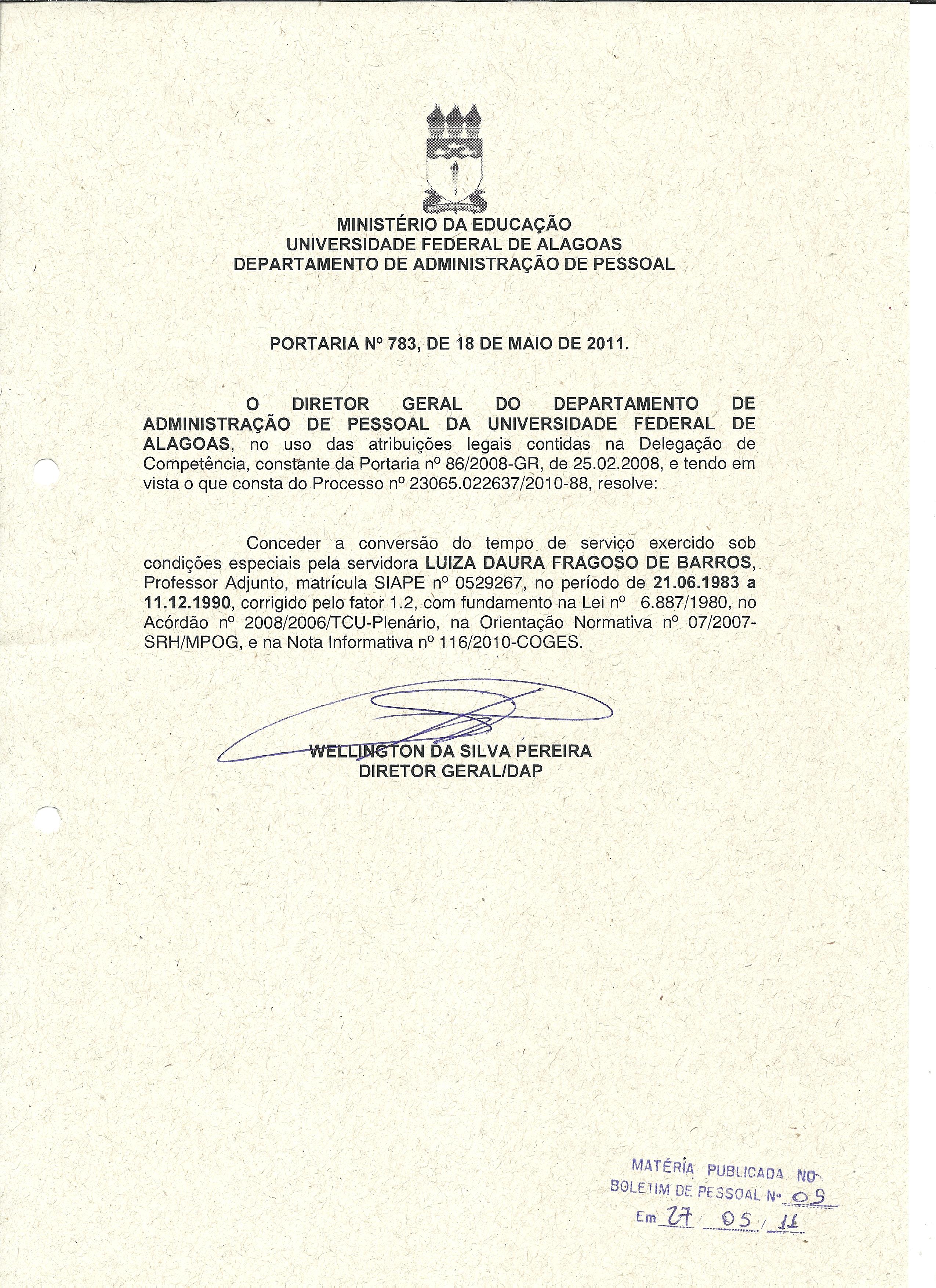 MINISTÉRIO DA EDUCAÇÃO
UNIVERSIDADE FEDERAL DE ALAGOAS
DEPARTAMENTO DE ADMINISTRAÇÃO DE PESSOAL

PORTARIA Nº 783, DE 18 DE MAIO DE 2011.

O DIRETOR GERAL DO DEPARTAMENTO DE ADMINISTRAÇÃO DE PESSOAL DA UNIVERSIDADE FEDERAL DE ALAGOAS, no uso das atribuições legais contidas na Delegação de Competência, constante da Portaria nº 86/2008-GR, de 25.02.2008, e tendo em vista o que consta do Processo nº 23065.022637/2010-88, resolve:

Conceder a conversão do tempo de serviço exercido sob condições especiais pela servidora LUIZA DAURA FRAGOSO DE BARROS, Professor Adjunto, matrícula SIAPE nº 0529267, no período de 21.06.1983 a 11.12.1990, corrigido pelo fator 1.2, com fundamento na Lei nº 6.887/1980, no Acórdão nº 2008/2006/TCU-Plenário, na Orientação Normativa nº 07/2007-SRH/MPOG, e na Nota Informativa nº 116/2010-COGES.

WELLINGTON DA SILVA PEREIRA
DIRETOR GERAL/DAP

MATÉRIA PUBLICADA NO
BOLETIM DE PESSOAL Nº 05
Em 27 05 / 11